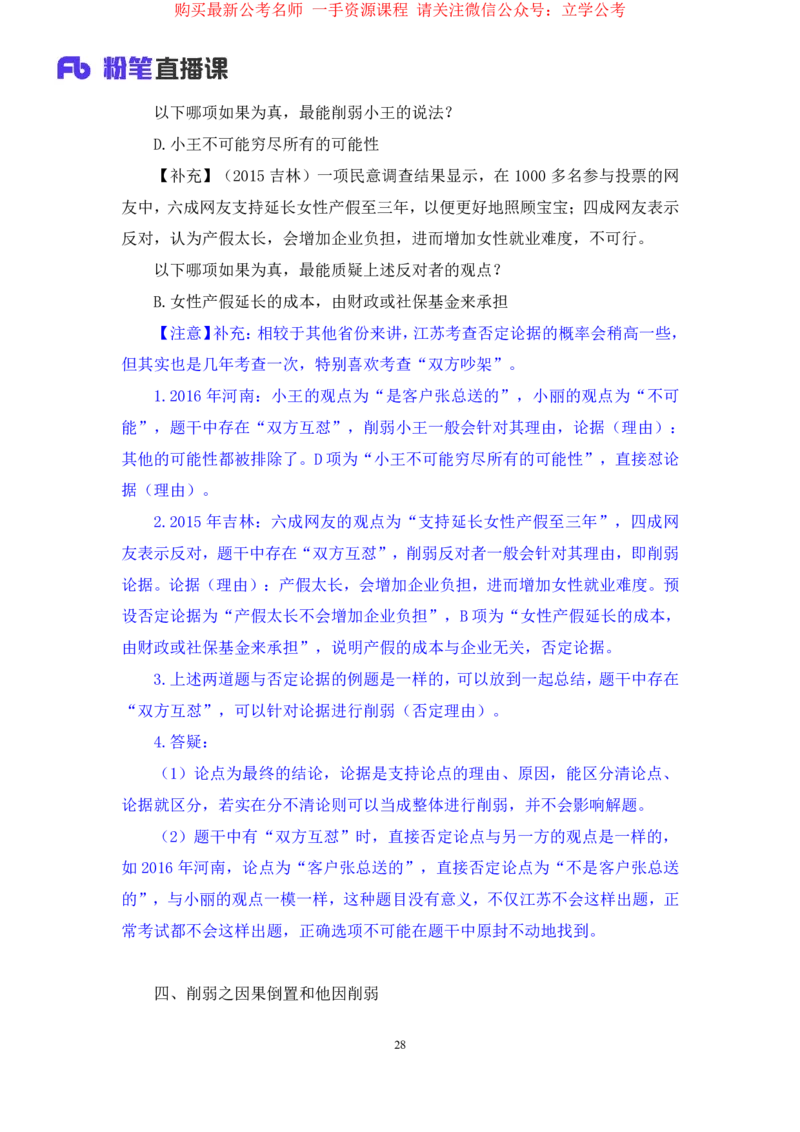 购买最新公考名师 一手资源课程 请关注微信公众号：立学公考

Fb 粉笔直播课

以下哪项如果为真，最能削弱小王的说法？

D.小王不可能穷尽所有的可能性

【补充】（2015 吉林）一项民意调查结果显示，在 1000 多名参与投票的网友中，六成网友支持延长女性产假至三年，以便更好地照顾宝宝；四成网友表示反对，认为产假太长，会增加企业负担，进而增加女性就业难度，不可行。

以下哪项如果为真，最能质疑上述反对者的观点？

B.女性产假延长的成本，由财政或社保基金来承担

【注意】补充：相较于其他省份来讲，江苏考查否定论据的概率会稍高一些，但其实也是几年考查一次，特别喜欢考查“双方吵架”。

1.2016 年河南：小王的观点为“是客户张总送的”，小丽的观点为“不可能”，题干中存在“双方互怼”，削弱小王一般会针对其理由，论据（理由）：其他的可能性都被排除了。D 项为“小王不可能穷尽所有的可能性”，直接怼论据（理由）。

2.2015 年吉林：六成网友的观点为“支持延长女性产假至三年”，四成网友表示反对，题干中存在“双方互怼”，削弱反对者一般会针对其理由，即削弱论据。论据（理由）：产假太长，会增加企业负担，进而增加女性就业难度。预设否定论据为“产假太长不会增加企业负担”，B 项为“女性产假延长的成本，由财政或社保基金来承担”，说明产假的成本与企业无关，否定论据。

3.上述两道题与否定论据的例题是一样的，可以放到一起总结，题干中存在“双方互怼”，可以针对论据进行削弱（否定理由）。

4.答疑：

（1）论点为最终的结论，论据是支持论点的理由、原因，能区分清论点、论据就区分，若实在分不清论则可以当成整体进行削弱，并不会影响解题。

（2）题干中有“双方互怼”时，直接否定论点与另一方的观点是一样的，如 2016 年河南，论点为“客户张总送的”，直接否定论点为“不是客户张总送的”，与小丽的观点一模一样，这种题目没有意义，不仅江苏不会这样出题，正常考试都不会这样出题，正确选项不可能在题干中原封不动地找到。

四、削弱之因果倒置和他因削弱

28